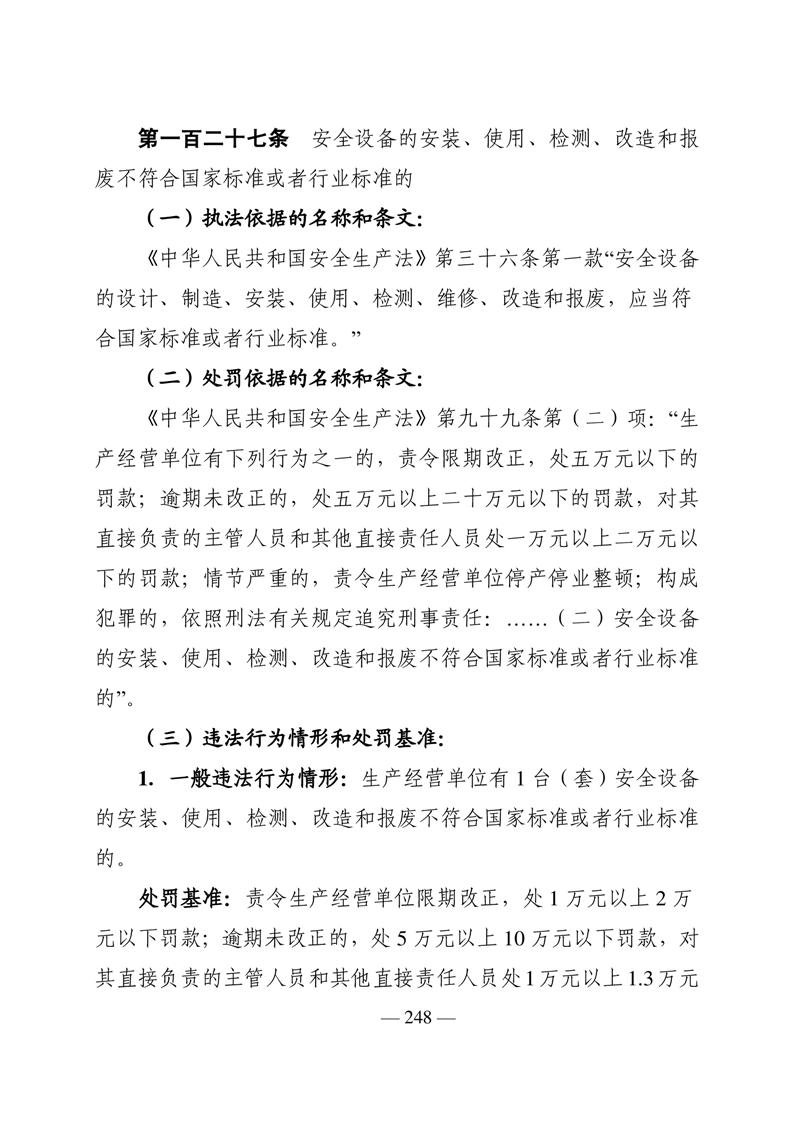 第一百二十七条　安全设备的安装、使用、检测、改造和报废不符合国家标准或者行业标准的

（一）执法依据的名称和条文：

《中华人民共和国安全生产法》第三十六条第一款“安全设备的设计、制造、安装、使用、检测、维修、改造和报废，应当符合国家标准或者行业标准。”

（二）处罚依据的名称和条文：

《中华人民共和国安全生产法》第九十九条第（二）项：“生产经营单位有下列行为之一的，责令限期改正，处五万元以下的罚款；逾期未改正的，处五万元以上二十万元以下的罚款，对其直接负责的主管人员和其他直接责任人员处一万元以上二万元以下的罚款；情节严重的，责令生产经营单位停产停业整顿；构成犯罪的，依照刑法有关规定追究刑事责任：……（二）安全设备的安装、使用、检测、改造和报废不符合国家标准或者行业标准的”。

（三）违法行为情形和处罚基准：

1. 一般违法行为情形：生产经营单位有 1 台（套）安全设备的安装、使用、检测、改造和报废不符合国家标准或者行业标准的。

处罚基准：责令生产经营单位限期改正，处 1 万元以上 2 万元以下罚款；逾期未改正的，处 5 万元以上 10 万元以下罚款，对其直接负责的主管人员和其他直接责任人员处 1 万元以上 1.3 万元

— 248 —